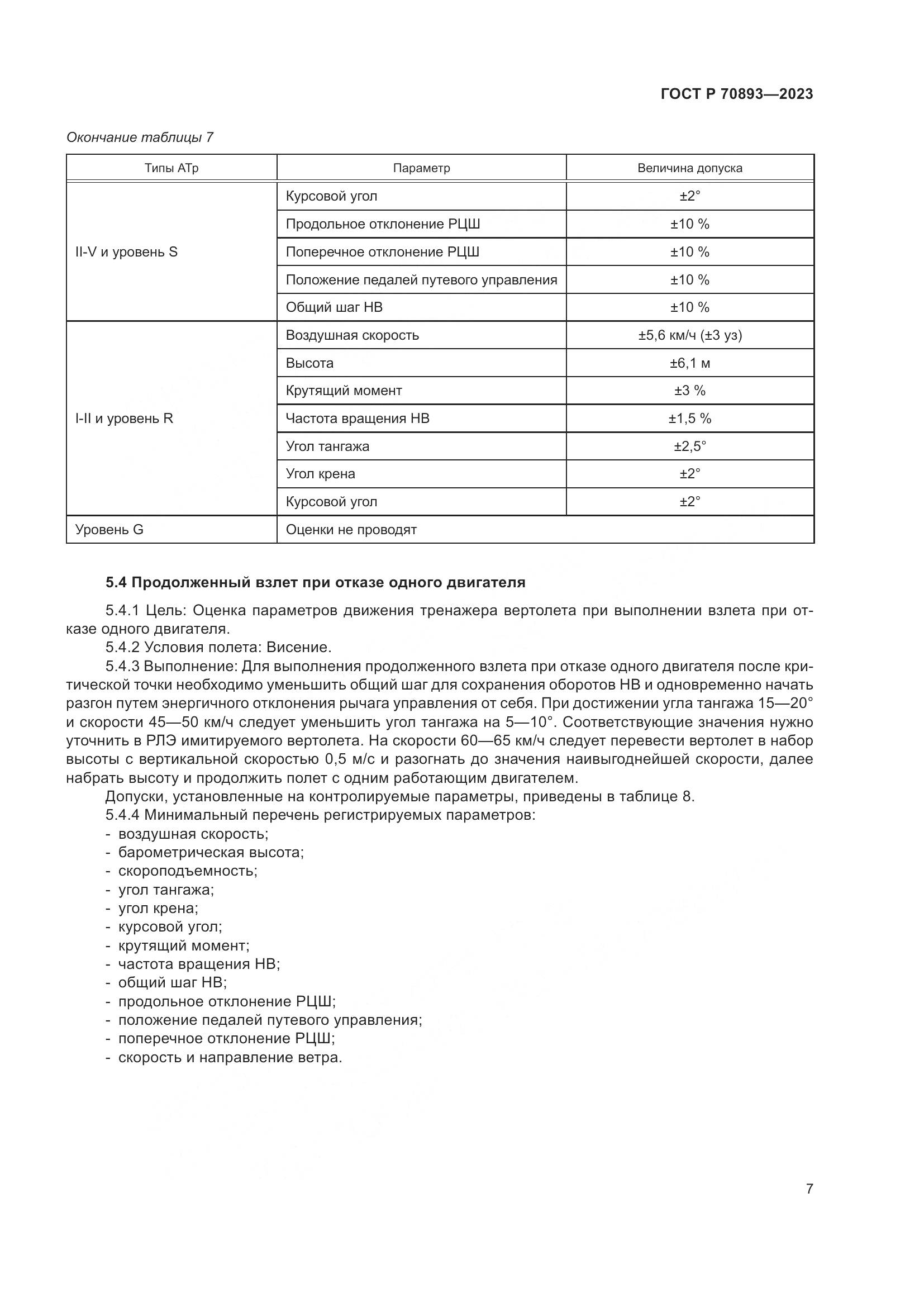 ГОСТ Р 70893—2023

Окончание таблицы 7

| Типы АТр | Параметр | Величина допуска |
|---|---|---|
| II-V и уровень S | Курсовой угол | ±2° |
| | Продольное отклонение РЦШ | ±10 % |
| | Поперечное отклонение РЦШ | ±10 % |
| | Положение педалей путевого управления | ±10 % |
| | Общий шаг НВ | ±10 % |
| I-II и уровень R | Воздушная скорость | ±5,6 км/ч (±3 уз) |
| | Высота | ±6,1 м |
| | Крутящий момент | ±3 % |
| | Частота вращения НВ | ±1,5 % |
| | Угол тангажа | ±2,5° |
| | Угол крена | ±2° |
| | Курсовой угол | ±2° |
| Уровень G | Оценки не проводят | |

5.4 Продолженный взлет при отказе одного двигателя

5.4.1 Цель: Оценка параметров движения тренажера вертолета при выполнении взлета при отказе одного двигателя.
5.4.2 Условия полета: Висение.
5.4.3 Выполнение: Для выполнения продолженного взлета при отказе одного двигателя после критической точки необходимо уменьшить общий шаг для сохранения оборотов НВ и одновременно начать разгон путем энергичного отклонения рычага управления от себя. При достижении угла тангажа 15—20° и скорости 45—50 км/ч следует уменьшить угол тангажа на 5—10°. Соответствующие значения нужно уточнить в РЛЭ имитируемого вертолета. На скорости 60—65 км/ч следует перевести вертолет в набор высоты с вертикальной скоростью 0,5 м/с и разогнать до значения наивыгоднейшей скорости, далее набрать высоту и продолжить полет с одним работающим двигателем.
Допуски, установленные на контролируемые параметры, приведены в таблице 8.
5.4.4 Минимальный перечень регистрируемых параметров:
- воздушная скорость;
- барометрическая высота;
- скороподъемность;
- угол тангажа;
- угол крена;
- курсовой угол;
- крутящий момент;
- частота вращения НВ;
- общий шаг НВ;
- продольное отклонение РЦШ;
- положение педалей путевого управления;
- поперечное отклонение РЦШ;
- скорость и направление ветра.

7